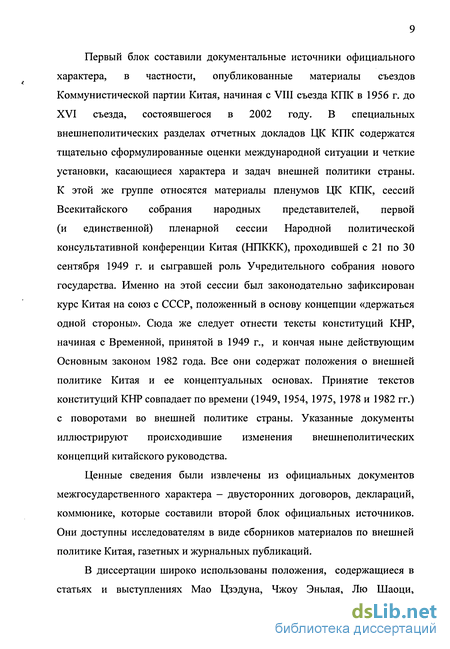 9

Первый блок составили документальные источники официального характера, в частности, опубликованные материалы съездов Коммунистической партии Китая, начиная с VIII съезда КПК в 1956 г. до XVI съезда, состоявшегося в 2002 году. В специальных внешнеполитических разделах отчетных докладов ЦК КПК содержатся тщательно сформулированные оценки международной ситуации и четкие установки, касающиеся характера и задач внешней политики страны. К этой же группе относятся материалы пленумов ЦК КПК, сессий Всекитайского собрания народных представителей, первой (и единственной) пленарной сессии Народной политической консультативной конференции Китая (НПККК), проходившей с 21 по 30 сентября 1949 г. и сыгравшей роль Учредительного собрания нового государства. Именно на этой сессии был законодательно зафиксирован курс Китая на союз с СССР, положенный в основу концепции «держаться одной стороны». Сюда же следует отнести тексты конституций КНР, начиная с Временной, принятой в 1949 г., и кончая ныне действующим Основным законом 1982 года. Все они содержат положения о внешней политике Китая и ее концептуальных основах. Принятие текстов конституций КНР совпадает по времени (1949, 1954, 1975, 1978 и 1982 гг.) с поворотами во внешней политике страны. Указанные документы иллюстрируют происходившие изменения внешнеполитических концепций китайского руководства.

Ценные сведения были извлечены из официальных документов межгосударственного характера – двусторонних договоров, деклараций, коммюнике, которые составили второй блок официальных источников. Они доступны исследователям в виде сборников материалов по внешней политике Китая, газетных и журнальных публикаций.

В диссертации широко использованы положения, содержащиеся в статьях и выступлениях Мао Цзэдуна, Чжоу Эньлая, Лю Шаоци,

dsLib.net
библиотека диссертаций